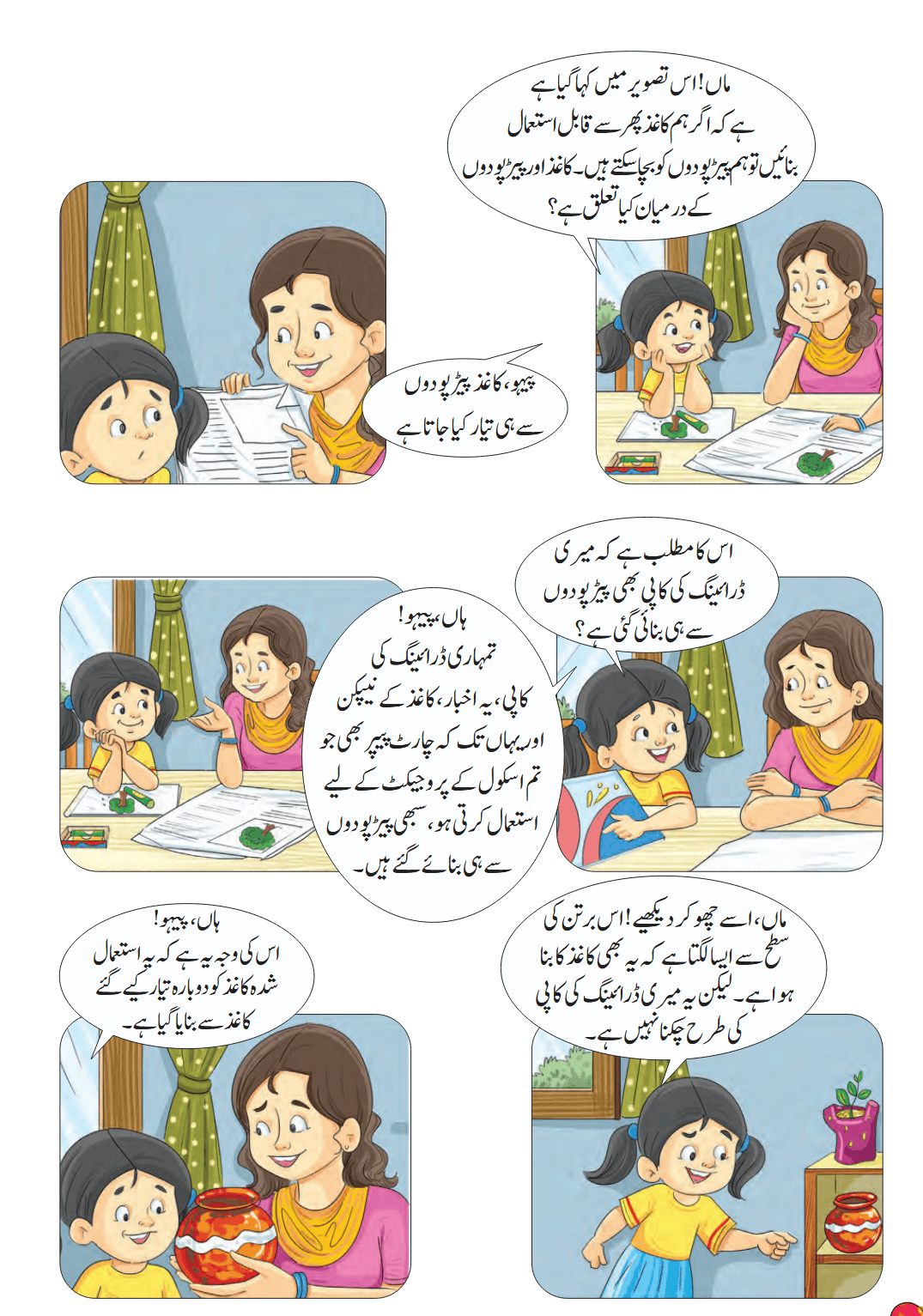 ماں! اس تصویر میں کہا گیا ہے
ہے کہ اگر ہم کاغذ پھر سے قابل استعمال
بنائیں تو ہم پیڑ پودوں کو بچا سکتے ہیں۔ کاغذ اور پیڑ پودوں
کے درمیان کیا تعلق ہے؟

پیہو، کاغذ پیڑ پودوں
سے ہی تیار کیا جاتا ہے

اس کا مطلب ہے کہ میری
ڈرائینگ کی کاپی بھی پیڑ پودوں
سے ہی بنائی گئی ہے؟

ہاں، پیہو!
تمہاری ڈرائینگ کی
کاپی، یہ اخبار، کاغذ کے نیپکن
اور یہاں تک کہ چارٹ پیپر بھی جو
تم اسکول کے پروجیکٹ کے لیے
استعمال کرتی ہو، سبھی پیڑ پودوں
سے ہی بنائے گئے ہیں۔

ماں، اسے چھو کر دیکھیے! اس برتن کی
سطح سے ایسا لگتا ہے کہ یہ بھی کاغذ کا بنا
ہوا ہے۔ لیکن یہ میری ڈرائینگ کی کاپی
کی طرح چکنا نہیں ہے۔

ہاں، پیہو!
اس کی وجہ یہ ہے کہ یہ استعمال
شدہ کاغذ کو دوبارہ تیار کیے گئے
کاغذ سے بنایا گیا ہے۔